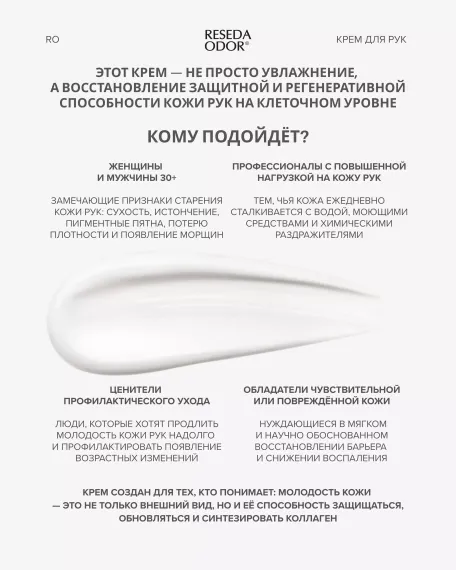 RO

RESEDA ODOR®

КРЕМ ДЛЯ РУК

ЭТОТ КРЕМ — НЕ ПРОСТО УВЛАЖНЕНИЕ, А ВОССТАНОВЛЕНИЕ ЗАЩИТНОЙ И РЕГЕНЕРАТИВНОЙ СПОСОБНОСТИ КОЖИ РУК НА КЛЕТОЧНОМ УРОВНЕ

КОМУ ПОДОЙДЁТ?

ЖЕНЩИНЫ И МУЖЧИНЫ 30+

ЗАМЕЧАЮЩИЕ ПРИЗНАКИ СТАРЕНИЯ КОЖИ РУК: СУХОСТЬ, ИСТОНЧЕНИЕ, ПИГМЕНТНЫЕ ПЯТНА, ПОТЕРЮ ПЛОТНОСТИ И ПОЯВЛЕНИЕ МОРЩИН

ПРОФЕССИОНАЛЫ С ПОВЫШЕННОЙ НАГРУЗКОЙ НА КОЖУ РУК

ТЕМ, ЧЬЯ КОЖА ЕЖЕДНЕВНО СТАЛКИВАЕТСЯ С ВОДОЙ, МОЮЩИМИ СРЕДСТВАМИ И ХИМИЧЕСКИМИ РАЗДРАЖИТЕЛЯМИ

ЦЕНИТЕЛИ ПРОФИЛАКТИЧЕСКОГО УХОДА

ЛЮДИ, КОТОРЫЕ ХОТЯТ ПРОДЛИТЬ МОЛОДОСТЬ КОЖИ РУК НАДОЛГО И ПРОФИЛАКТИРОВАТЬ ПОЯВЛЕНИЕ ВОЗРАСТНЫХ ИЗМЕНЕНИЙ

ОБЛАДАТЕЛИ ЧУВСТВИТЕЛЬНОЙ ИЛИ ПОВРЕЖДЁННОЙ КОЖИ

НУЖДАЮЩИЕСЯ В МЯГКОМ И НАУЧНО ОБОСНОВАННОМ ВОССТАНОВЛЕНИИ БАРЬЕРА И СНИЖЕНИИ ВОСПАЛЕНИЯ

КРЕМ СОЗДАН ДЛЯ ТЕХ, КТО ПОНИМАЕТ: МОЛОДОСТЬ КОЖИ — ЭТО НЕ ТОЛЬКО ВНЕШНИЙ ВИД, НО И ЕЁ СПОСОБНОСТЬ ЗАЩИЩАТЬСЯ, ОБНОВЛЯТЬСЯ И СИНТЕЗИРОВАТЬ КОЛЛАГЕН